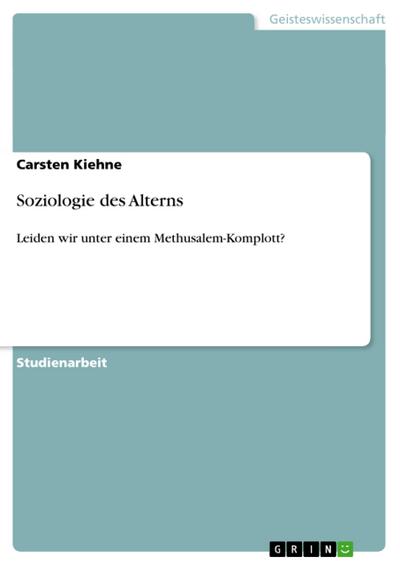 Geisteswissenschaft

Carsten Kiehne

Soziologie des Alterns

Leiden wir unter einem Methusalem-Komplott?

Studienarbeit

GRIN